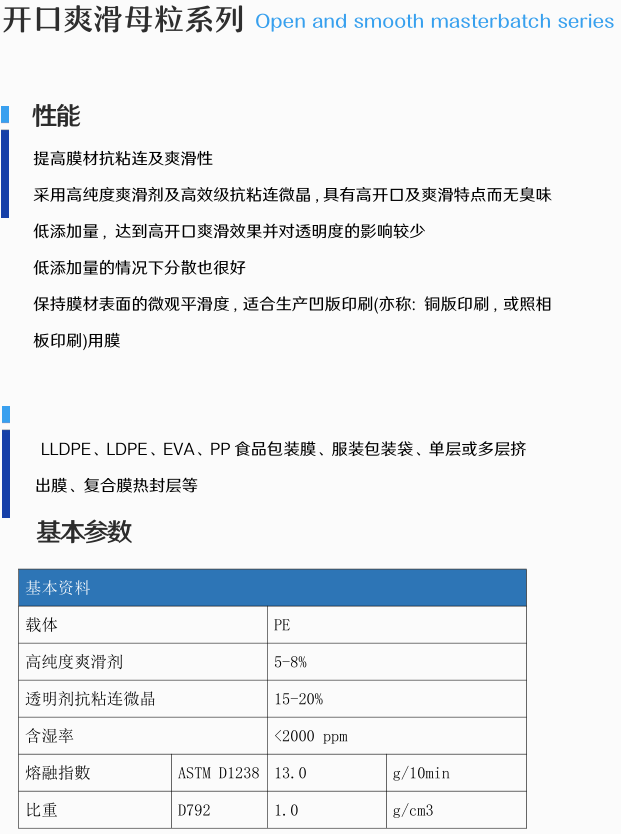 开口爽滑母粒系列 Open and smooth masterbatch series

性能

提高膜材抗粘连及爽滑性

采用高纯度爽滑剂及高效级抗粘连微晶，具有高开口及爽滑特点而无臭味

低添加量，达到高开口爽滑效果并对透明度的影响较少

低添加量的情况下分散也很好

保持膜材表面的微观平滑度，适合生产凹版印刷(亦称: 铜版印刷，或照相板印刷)用膜

LLDPE、LDPE、EVA、PP 食品包装膜、服装包装袋、单层或多层挤出膜、复合膜热封层等

基本参数

| 基本资料 | | | |
|---|---|---|---|
| 载体 | | PE | |
| 高纯度爽滑剂 | | 5-8% | |
| 透明剂抗粘连微晶 | | 15-20% | |
| 含湿率 | | <2000 ppm | |
| 熔融指数 | ASTM D1238 | 13.0 | g/10min |
| 比重 | D792 | 1.0 | g/cm3 |